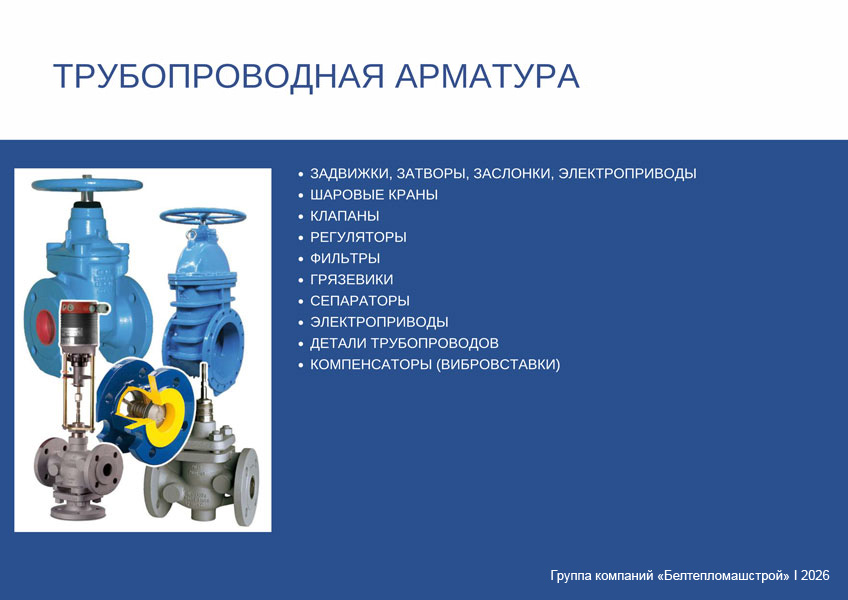 ТРУБОПРОВОДНАЯ АРМАТУРА

• ЗАДВИЖКИ, ЗАТВОРЫ, ЗАСЛОНКИ, ЭЛЕКТРОПРИВОДЫ
• ШАРОВЫЕ КРАНЫ
• КЛАПАНЫ
• РЕГУЛЯТОРЫ
• ФИЛЬТРЫ
• ГРЯЗЕВИКИ
• СЕПАРАТОРЫ
• ЭЛЕКТРОПРИВОДЫ
• ДЕТАЛИ ТРУБОПРОВОДОВ
• КОМПЕНСАТОРЫ (ВИБРОВСТАВКИ)

Группа компаний «Белтепломашстрой» I 2026